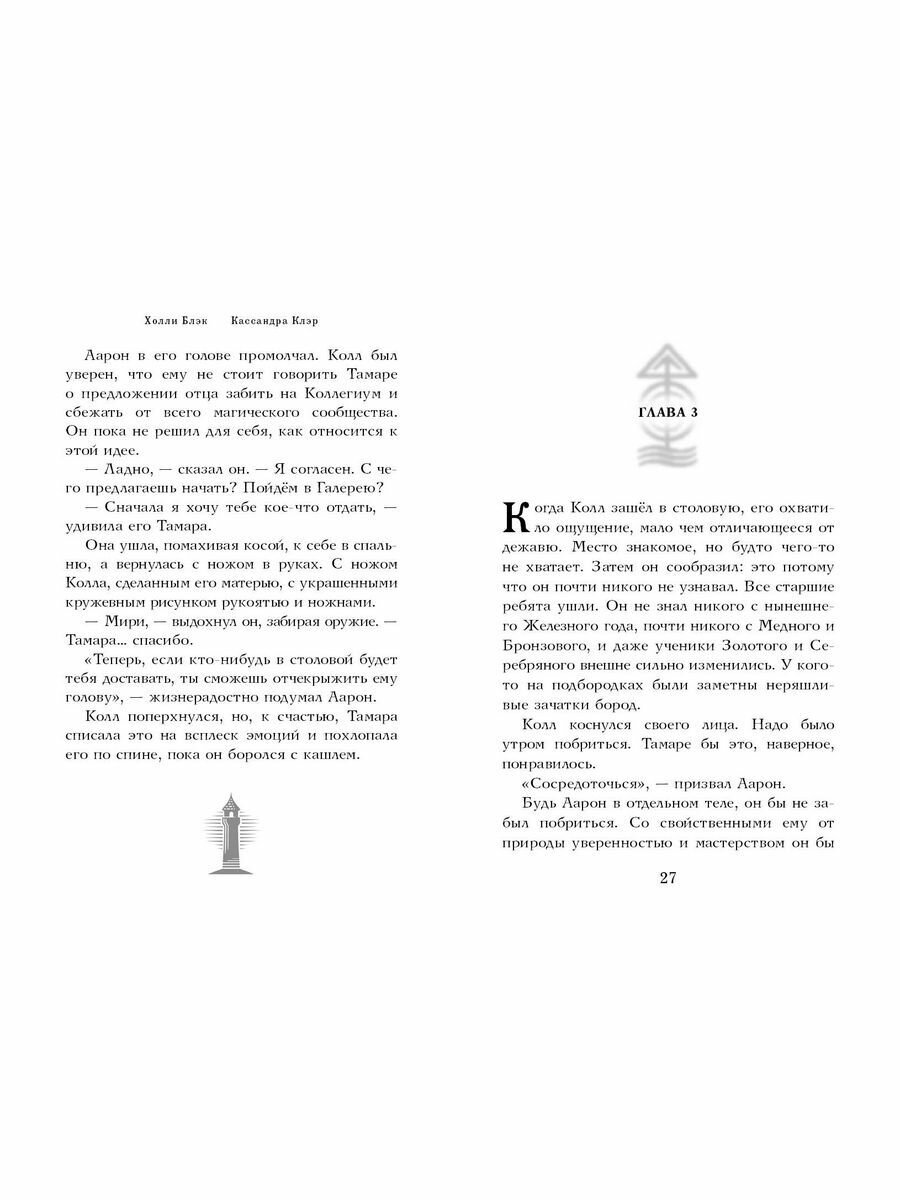 Холли Блэк Кассандра Клэр

Аарон в его голове промолчал. Колл был уверен, что ему не стоит говорить Тамаре о предложении отца забить на Коллегиум и сбежать от всего магического сообщества. Он пока не решил для себя, как относится к этой идее.

— Ладно, — сказал он. — Я согласен. С чего предлагаешь начать? Пойдём в Галерею?

— Сначала я хочу тебе кое-что отдать, — удивила его Тамара.

Она ушла, помахивая косой, к себе в спальню, а вернулась с ножом в руках. С ножом Колла, сделанным его матерью, с украшенными кружевным рисунком рукоятью и ножнами.

— Мири, — выдохнул он, забирая оружие. — Тамара... спасибо.

«Теперь, если кто-нибудь в столовой будет тебя доставать, ты сможешь отчекрыжить ему голову», — жизнерадостно подумал Аарон.

Колл поперхнулся, но, к счастью, Тамара списала это на всплеск эмоций и похлопала его по спине, пока он боролся с кашлем.

ГЛАВА 3

Когда Колл зашёл в столовую, его охватило ощущение, мало чем отличающееся от дежавю. Место знакомое, но будто чего-то не хватает. Затем он сообразил: это потому что он почти никого не узнавал. Все старшие ребята ушли. Он не знал никого с нынешнего Железного года, почти никого с Медного и Бронзового, и даже ученики Золотого и Серебряного внешне сильно изменились. У кого-то на подбородках были заметны неряшливые зачатки бород.

Колл коснулся своего лица. Надо было утром побриться. Тамаре бы это, наверное, понравилось.

«Сосредоточься», — призвал Аарон.

Будь Аарон в отдельном теле, он бы не забыл побриться. Со свойственными ему от природы уверенностью и мастерством он бы

27